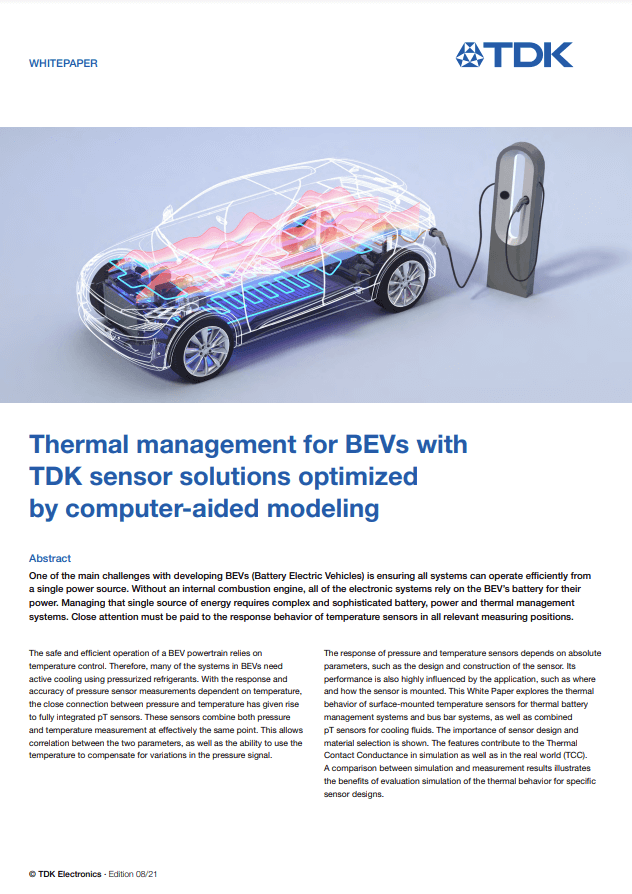 WHITEPAPER

TDK

Thermal management for BEVs with TDK sensor solutions optimized by computer-aided modeling

Abstract

One of the main challenges with developing BEVs (Battery Electric Vehicles) is ensuring all systems can operate efficiently from a single power source. Without an internal combustion engine, all of the electronic systems rely on the BEV's battery for their power. Managing that single source of energy requires complex and sophisticated battery, power and thermal management systems. Close attention must be paid to the response behavior of temperature sensors in all relevant measuring positions.

The safe and efficient operation of a BEV powertrain relies on temperature control. Therefore, many of the systems in BEVs need active cooling using pressurized refrigerants. With the response and accuracy of pressure sensor measurements dependent on temperature, the close connection between pressure and temperature has given rise to fully integrated pT sensors. These sensors combine both pressure and temperature measurement at effectively the same point. This allows correlation between the two parameters, as well as the ability to use the temperature to compensate for variations in the pressure signal.

The response of pressure and temperature sensors depends on absolute parameters, such as the design and construction of the sensor. Its performance is also highly influenced by the application, such as where and how the sensor is mounted. This White Paper explores the thermal behavior of surface-mounted temperature sensors for thermal battery management systems and bus bar systems, as well as combined pT sensors for cooling fluids. The importance of sensor design and material selection is shown. The features contribute to the Thermal Contact Conductance in simulation as well as in the real world (TCC). A comparison between simulation and measurement results illustrates the benefits of evaluation simulation of the thermal behavior for specific sensor designs.

© TDK Electronics - Edition 08/21